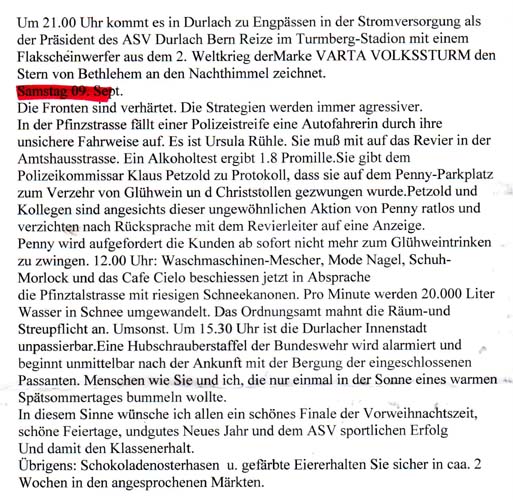 Um 21.00 Uhr kommt es in Durlach zu Engpässen in der Stromversorgung als der Präsident des ASV Durlach Bern Reize im Turmberg-Stadion mit einem Flakscheinwerfer aus dem 2. Weltkrieg derMarke VARTA VOLKSSTURM den Stern von Bethlehem an den Nachthimmel zeichnet.
Samstag 09. Sept.
Die Fronten sind verhärtet. Die Strategien werden immer agressiver.
In der Pfinzstrasse fällt einer Polizeistreife eine Autofahrerin durch ihre unsichere Fahrweise auf. Es ist Ursula Rühle. Sie muß mit auf das Revier in der Amtshausstrasse. Ein Alkoholtest ergibt 1.8 Promille.Sie gibt dem Polizeikommissar Klaus Petzold zu Protokoll, dass sie auf dem Penny-Parkplatz zum Verzehr von Glühwein un d Christstollen gezwungen wurde.Petzold und Kollegen sind angesichts dieser ungewöhnlichen Aktion von Penny ratlos und verzichten nach Rücksprache mit dem Revierleiter auf eine Anzeige.
Penny wird aufgefordert die Kunden ab sofort nicht mehr zum Glühweintrinken zu zwingen. 12.00 Uhr: Waschmaschinen-Mescher, Mode Nagel, Schuh-Morlock und das Cafe Cielo beschiessen jetzt in Absprache die Pfinztalstrasse mit riesigen Schneekanonen. Pro Minute werden 20.000 Liter Wasser in Schnee umgewandelt. Das Ordnungsamt mahnt die Räum-und Streupflicht an. Umsonst. Um 15.30 Uhr ist die Durlacher Innenstadt unpassierbar.Eine Hubschrauberstaffel der Bundeswehr wird alarmiert und beginnt unmittelbar nach der Ankunft mit der Bergung der eingeschlossenen Passanten. Menschen wie Sie und ich, die nur einmal in der Sonne eines warmen Spätsommertages bummeln wollte.
In diesem Sinne wünsche ich allen ein schönes Finale der Vorweihnachtszeit, schöne Feiertage, undgutes Neues Jahr und dem ASV sportlichen Erfolg Und damit den Klassenerhalt.
Übrigens: Schokoladenosterhasen u. gefärbte Eiererhalten Sie sicher in caa. 2 Wochen in den angesprochenen Märkten.